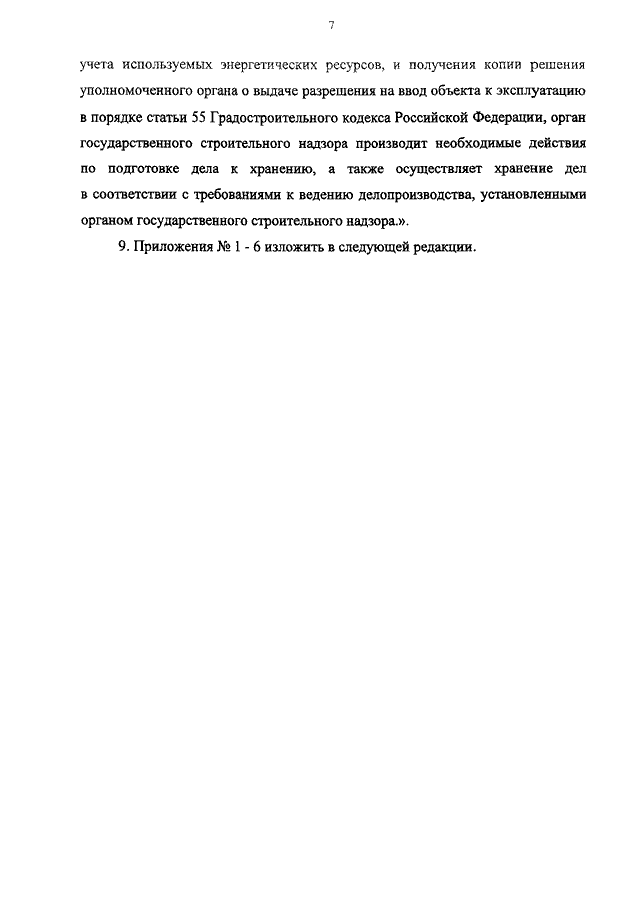 7

учета используемых энергетических ресурсов, и получения копии решения уполномоченного органа о выдаче разрешения на ввод объекта к эксплуатацию в порядке статьи 55 Градостроительного кодекса Российской Федерации, орган государственного строительного надзора производит необходимые действия по подготовке дела к хранению, а также осуществляет хранение дел в соответствии с требованиями к ведению делопроизводства, установленными органом государственного строительного надзора.».

9. Приложения № 1 - 6 изложить в следующей редакции.